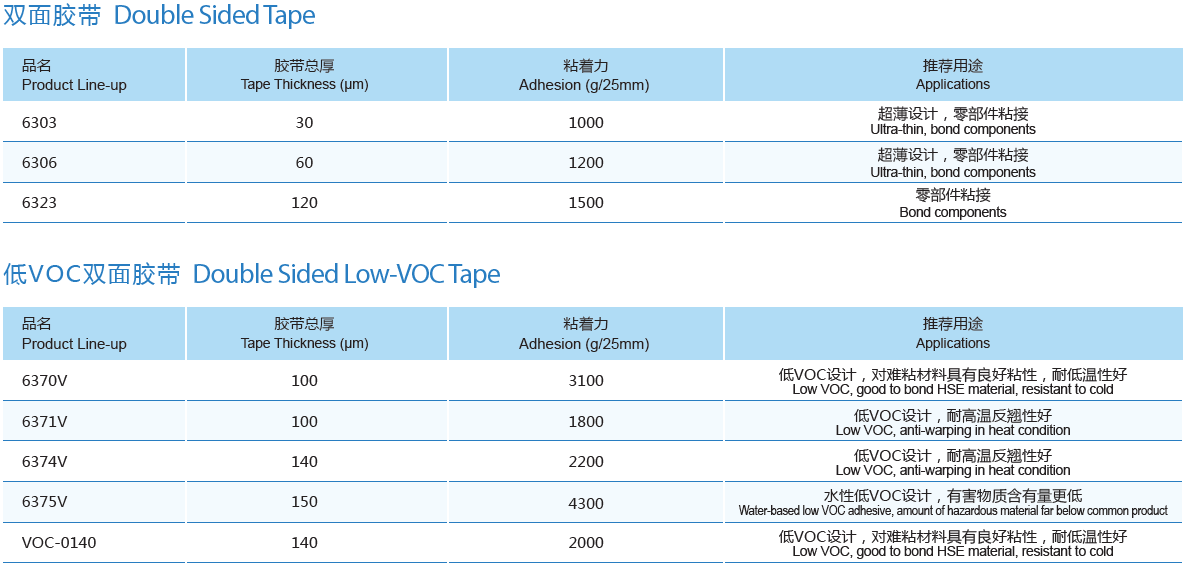 双面胶带 Double Sided Tape

| 品名 Product Line-up | 胶带总厚 Tape Thickness (μm) | 粘着力 Adhesion (g/25mm) | 推荐用途 Applications |
|---|---|---|---|
| 6303 | 30 | 1000 | 超薄设计，零部件粘接 Ultra-thin, bond components |
| 6306 | 60 | 1200 | 超薄设计，零部件粘接 Ultra-thin, bond components |
| 6323 | 120 | 1500 | 零部件粘接 Bond components |

低VOC双面胶带 Double Sided Low-VOC Tape

| 品名 Product Line-up | 胶带总厚 Tape Thickness (μm) | 粘着力 Adhesion (g/25mm) | 推荐用途 Applications |
|---|---|---|---|
| 6370V | 100 | 3100 | 低VOC设计，对难粘材料具有良好粘性，耐低温性好 Low VOC, good to bond HSE material, resistant to cold |
| 6371V | 100 | 1800 | 低VOC设计，耐高温反翘性好 Low VOC, anti-warping in heat condition |
| 6374V | 140 | 2200 | 低VOC设计，耐高温反翘性好 Low VOC, anti-warping in heat condition |
| 6375V | 150 | 4300 | 水性低VOC设计，有害物质含有量更低 Water-based low VOC adhesive, amount of hazardous material far below common product |
| VOC-0140 | 140 | 2000 | 低VOC设计，对难粘材料具有良好粘性，耐低温性好 Low VOC, good to bond HSE material, resistant to cold |